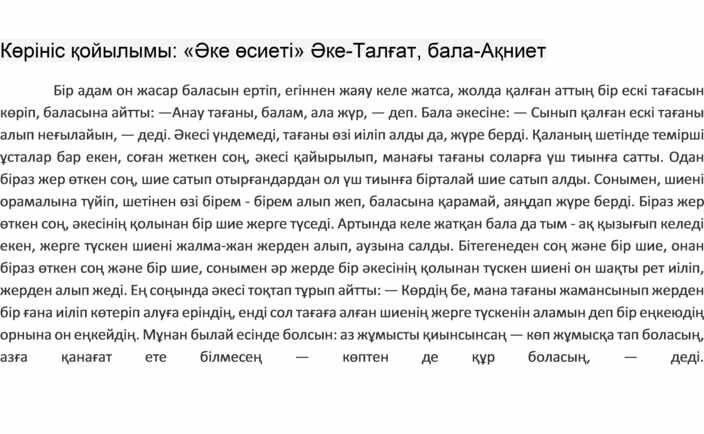 Көрініс қойылымы: «Әке өсиеті» Әке-Талғат, бала-Ақниет

Бір адам он жасар баласын ертіп, егіннен жаяу келе жатса, жолда қалған аттың бір ескі тағасын көріп, баласына айтты: —Анау тағаны, балам, ала жүр, — деп. Бала әкесіне: — Сынып қалған ескі тағаны алып неғылайын, — деді. Әкесі үндемеді, тағаны өзі иіліп алды да, жүре берді. Қаланың шетінде темірші ұсталар бар екен, соған жеткен соң, әкесі қайырылып, манағы тағаны соларға үш тиынға сатты. Одан біраз жер өткен соң, шие сатып отырғандардан ол үш тиынға бірталай шие сатып алды. Сонымен, шиені орамалына түйіп, шетінен өзі бірем - бірем алып жеп, баласына қарамай, аяңдап жүре берді. Біраз жер өткен соң, әкесінің қолынан бір шие жерге түседі. Артында келе жатқан бала да тым - ақ қызығып келеді екен, жерге түскен шиені жалма-жан жерден алып, аузына салды. Бітегенеден соң және бір шие, онан біраз өткен соң және бір шие, сонымен әр жерде бір әкесінің қолынан түскен шиені он шақты рет иіліп, жерден алып жеді. Ең соңында әкесі тоқтап тұрып айтты: — Көрдің бе, мана тағаны жамансынып жерден бір ғана иіліп көтеріп алуға еріндің, енді сол тағаға алған шиенің жерге түскенін аламын деп бір еңкеюдің орнына он еңкейдің. Мұнан былай есіңде болсын: аз жұмысты қиынсынсаң — көп жұмысқа тап боласың, азға қанағат ете білмесең — көптен де құр боласың, — деді.